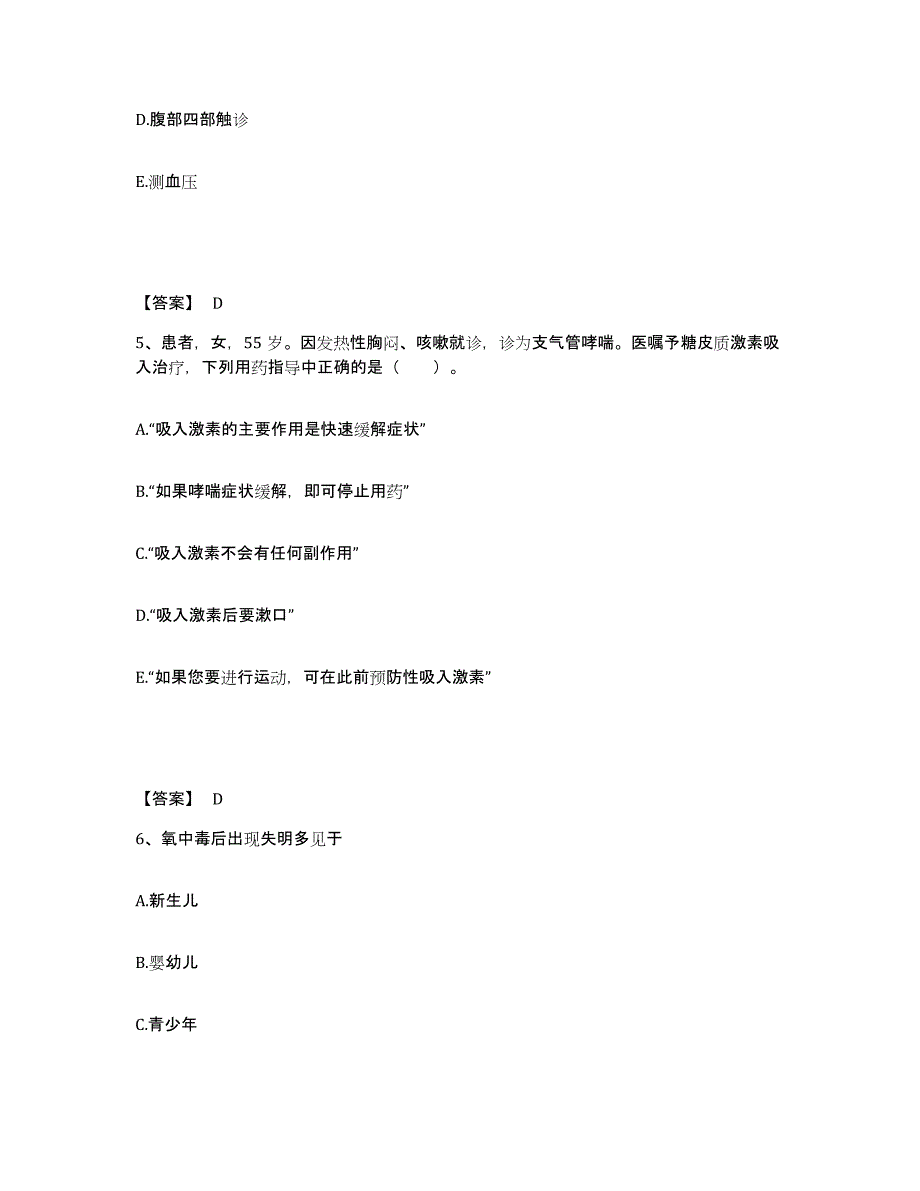 D.腹部四部触诊

E.测血压

【答案】 D

5、患者，女，55 岁。因发热性胸闷、咳嗽就诊，诊为支气管哮喘。医嘱予糖皮质激素吸入治疗，下列用药指导中正确的是（　　）。

A.“吸入激素的主要作用是快速缓解症状”

B.“如果哮喘症状缓解，即可停止用药”

C.“吸入激素不会有任何副作用”

D.“吸入激素后要漱口”

E.“如果您要进行运动，可在此前预防性吸入激素”

【答案】 D

6、氧中毒后出现失明多见于

A.新生儿

B.婴幼儿

C.青少年